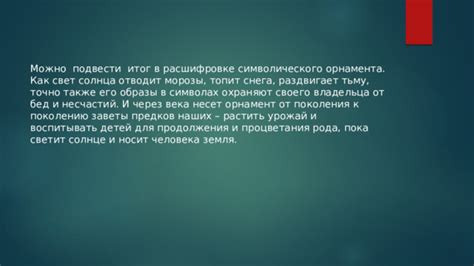 Можно  подвести  итог в расшифровке символического орнамента. Как свет солнца отводит морозы, топит снега, раздвигает тьму, точно также его образы в символах охраняют своего владельца от бед и несчастий. И через века несет орнамент от поколения к поколению заветы предков наших – растить урожай и воспитывать детей для продолжения и процветания рода, пока светит солнце и носит человека земля.